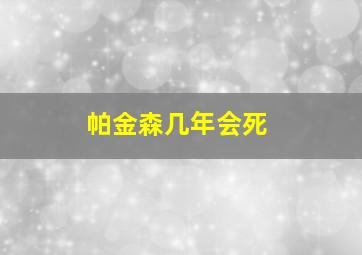 帕金森几年会死